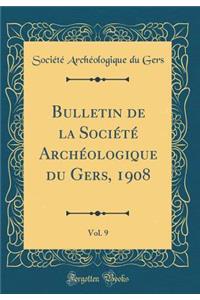 Société Archéologique du Gers

Bulletin de la Société Archéologique du Gers, 1908

Vol. 9

Forgotten Books